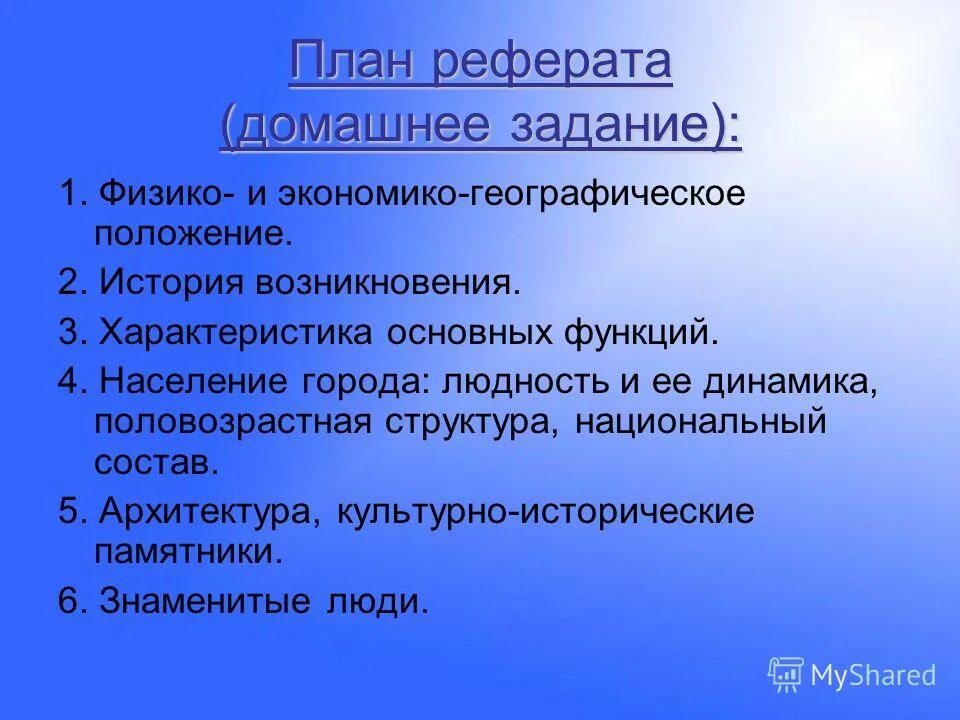 План реферата (домашнее задание):

1. Физико- и экономико-географическое положение.

2. История возникновения.

3. Характеристика основных функций.

4. Население города: людность и ее динамика, половозрастная структура, национальный состав.

5. Архитектура, культурно-исторические памятники.

6. Знаменитые люди.

MyShared